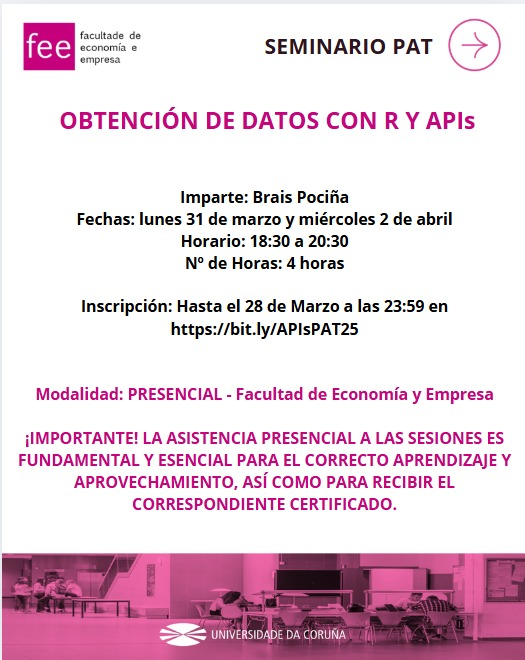 fee facultade de economía e empresa

SEMINARIO PAT

OBTENCIÓN DE DATOS CON R Y APIs

Imparte: Brais Pociña
Fechas: lunes 31 de marzo y miércoles 2 de abril
Horario: 18:30 a 20:30
Nº de Horas: 4 horas

Inscripción: Hasta el 28 de Marzo a las 23:59 en https://bit.ly/APIsPAT25

Modalidad: PRESENCIAL - Facultad de Economía y Empresa

¡IMPORTANTE! LA ASISTENCIA PRESENCIAL A LAS SESIONES ES FUNDAMENTAL Y ESENCIAL PARA EL CORRECTO APRENDIZAJE Y APROVECHAMIENTO, ASÍ COMO PARA RECIBIR EL CORRESPONDIENTE CERTIFICADO.

UNIVERSIDADE DA CORUÑA